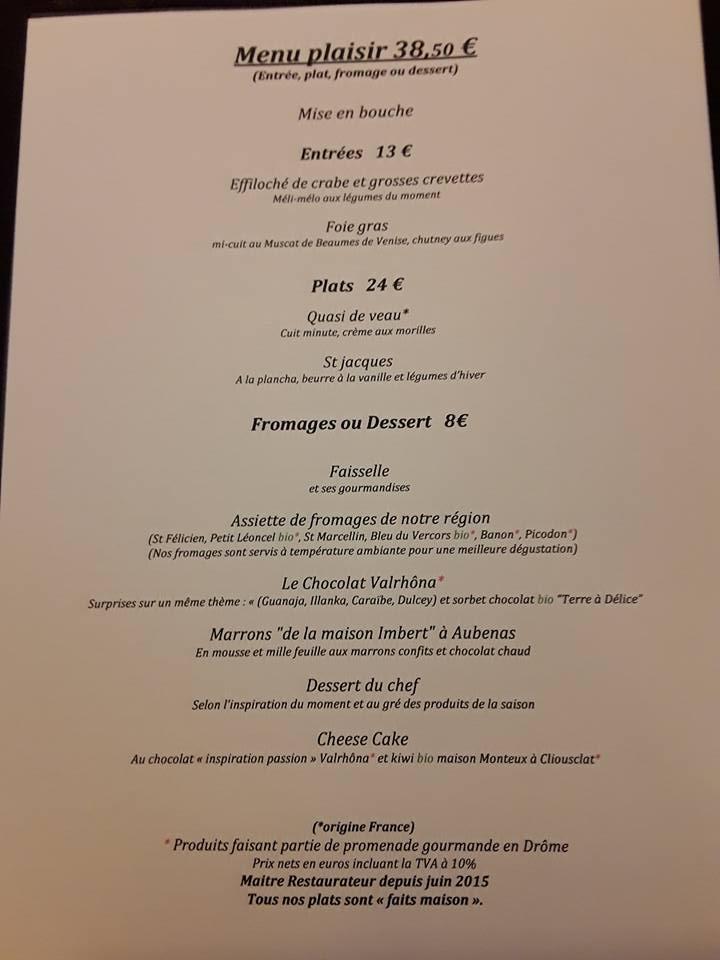 Menu plaisir 38,50 €
(Entrée, plat, fromage ou dessert)

Mise en bouche

Entrées 13 €

Effiloché de crabe et grosses crevettes
Méli-mélo aux légumes du moment

Foie gras
mi-cuit au Muscat de Beaumes de Venise, chutney aux figues

Plats 24 €

Quasi de veau*
Cuit minute, crème aux morilles

St jacques
A la plancha, beurre à la vanille et légumes d'hiver

Fromages ou Dessert 8€

Faisselle
et ses gourmandises

Assiette de fromages de notre région
(St Félicien, Petit Léoncel bio*, St Marcellin, Bleu du Vercors bio*, Banon*, Picodon*)
(Nos fromages sont servis à température ambiante pour une meilleure dégustation)

Le Chocolat Valrhôna*
Surprises sur un même thème : « (Guanaja, Illanka, Caraïbe, Dulcey) et sorbet chocolat bio "Terre à Délice"

Marrons "de la maison Imbert" à Aubenas
En mousse et mille feuille aux marrons confits et chocolat chaud

Dessert du chef
Selon l'inspiration du moment et au gré des produits de la saison

Cheese Cake
Au chocolat « inspiration passion » Valrhôna* et kiwi bio maison Monteux à Cliousclat*

(*origine France)
* Produits faisant partie de promenade gourmande en Drôme
Prix nets en euros incluant la TVA à 10%
Maitre Restaurateur depuis juin 2015
Tous nos plats sont « faits maison ».